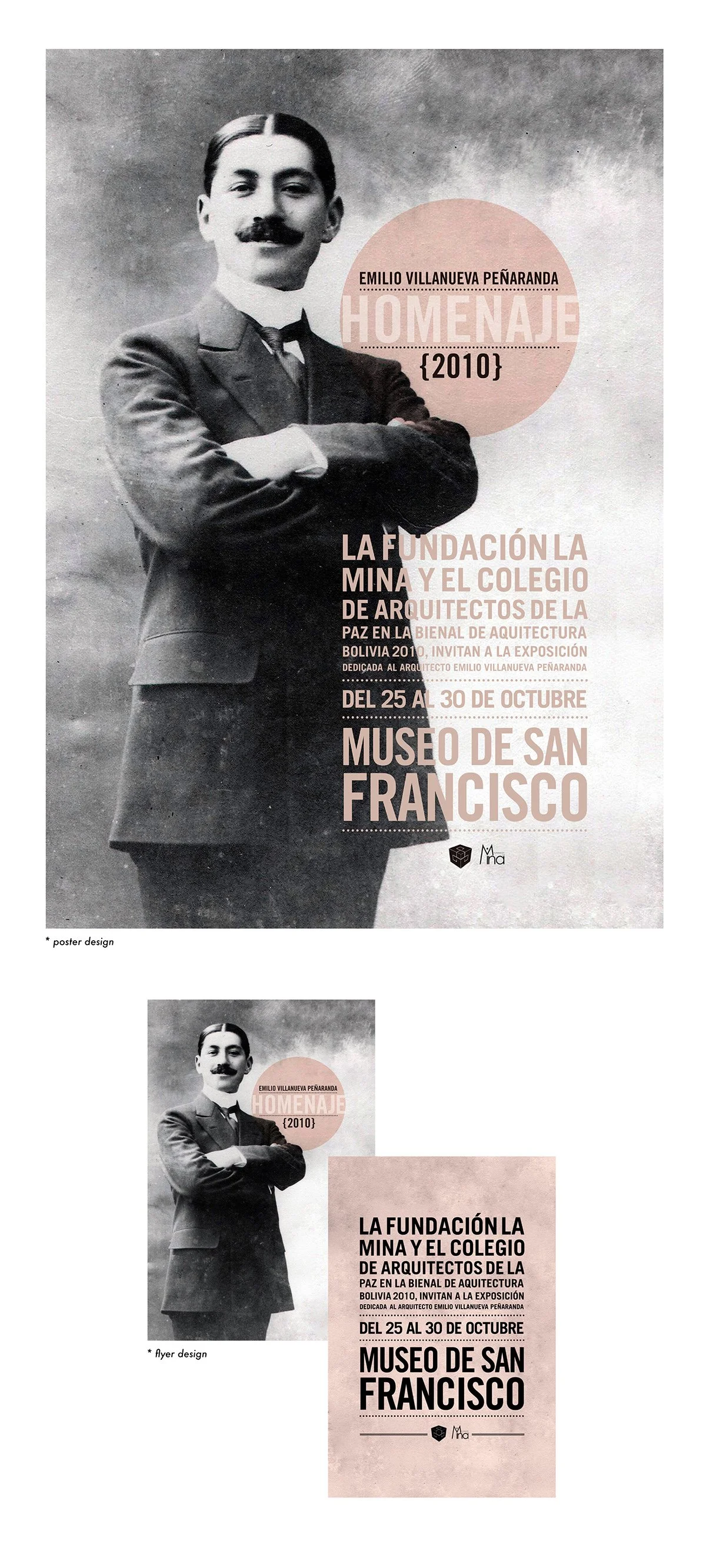 EMILIO VILLANUEVA PEÑARANDA
HOMENAJE
{2010}

LA FUNDACIÓN LA MINA Y EL COLEGIO DE ARQUITECTOS DE LA PAZ EN LA BIENAL DE AQUITECTURA BOLIVIA 2010, INVITAN A LA EXPOSICIÓN DEDICADA AL ARQUITECTO EMILIO VILLANUEVA PEÑARANDA

DEL 25 AL 30 DE OCTUBRE

MUSEO DE SAN FRANCISCO

Mina

* poster design

EMILIO VILLANUEVA PEÑARANDA
HOMENAJE
{2010}

* flyer design

LA FUNDACIÓN LA MINA Y EL COLEGIO DE ARQUITECTOS DE LA PAZ EN LA BIENAL DE AQUITECTURA BOLIVIA 2010, INVITAN A LA EXPOSICIÓN DEDICADA AL ARQUITECTO EMILIO VILLANUEVA PEÑARANDA

DEL 25 AL 30 DE OCTUBRE

MUSEO DE SAN FRANCISCO

Mina